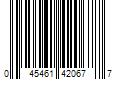 0 45461 42067 7